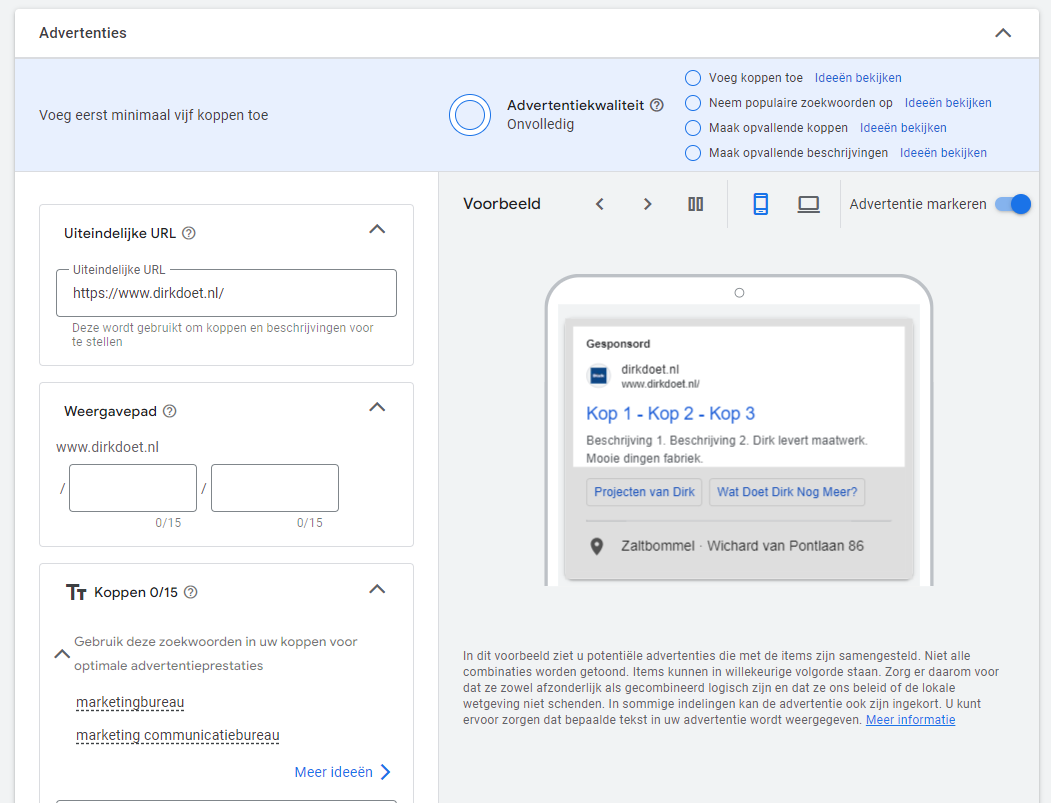 Advertenties

Voeg eerst minimaal vijf koppen toe

Advertentiekwaliteit
Onvolledig

Voeg koppen toe Ideeën bekijken
Neem populaire zoekwoorden op Ideeën bekijken
Maak opvallende koppen Ideeën bekijken
Maak opvallende beschrijvingen Ideeën bekijken

Uiteindelijke URL

Uiteindelijke URL
https://www.dirkdoet.nl/
Deze wordt gebruikt om koppen en beschrijvingen voor te stellen

Weergavepad
www.dirkdoet.nl
/ /
0/15 0/15

Koppen 0/15

Gebruik deze zoekwoorden in uw koppen voor optimale advertentieprestaties

marketingbureau
marketing communicatiebureau

Meer ideeën

Voorbeeld

Advertentie markeren

Gesponsord
dirkdoet.nl
www.dirkdoet.nl/
Kop 1 - Kop 2 - Kop 3
Beschrijving 1. Beschrijving 2. Dirk levert maatwerk. Mooie dingen fabriek.
Projecten van Dirk
Wat Doet Dirk Nog Meer?
Zaltbommel · Wichard van Pontlaan 86

In dit voorbeeld ziet u potentiële advertenties die met de items zijn samengesteld. Niet alle combinaties worden getoond. Items kunnen in willekeurige volgorde staan. Zorg er daarom voor dat ze zowel afzonderlijk als gecombineerd logisch zijn en dat ze ons beleid of de lokale wetgeving niet schenden. In sommige indelingen kan de advertentie ook zijn ingekort. U kunt ervoor zorgen dat bepaalde tekst in uw advertentie wordt weergegeven. Meer informatie